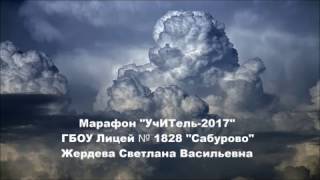 Марафон "УчИТель-2017"
ГБОУ Лицей № 1828 "Сабурово"
Жердева Светлана Васильевна